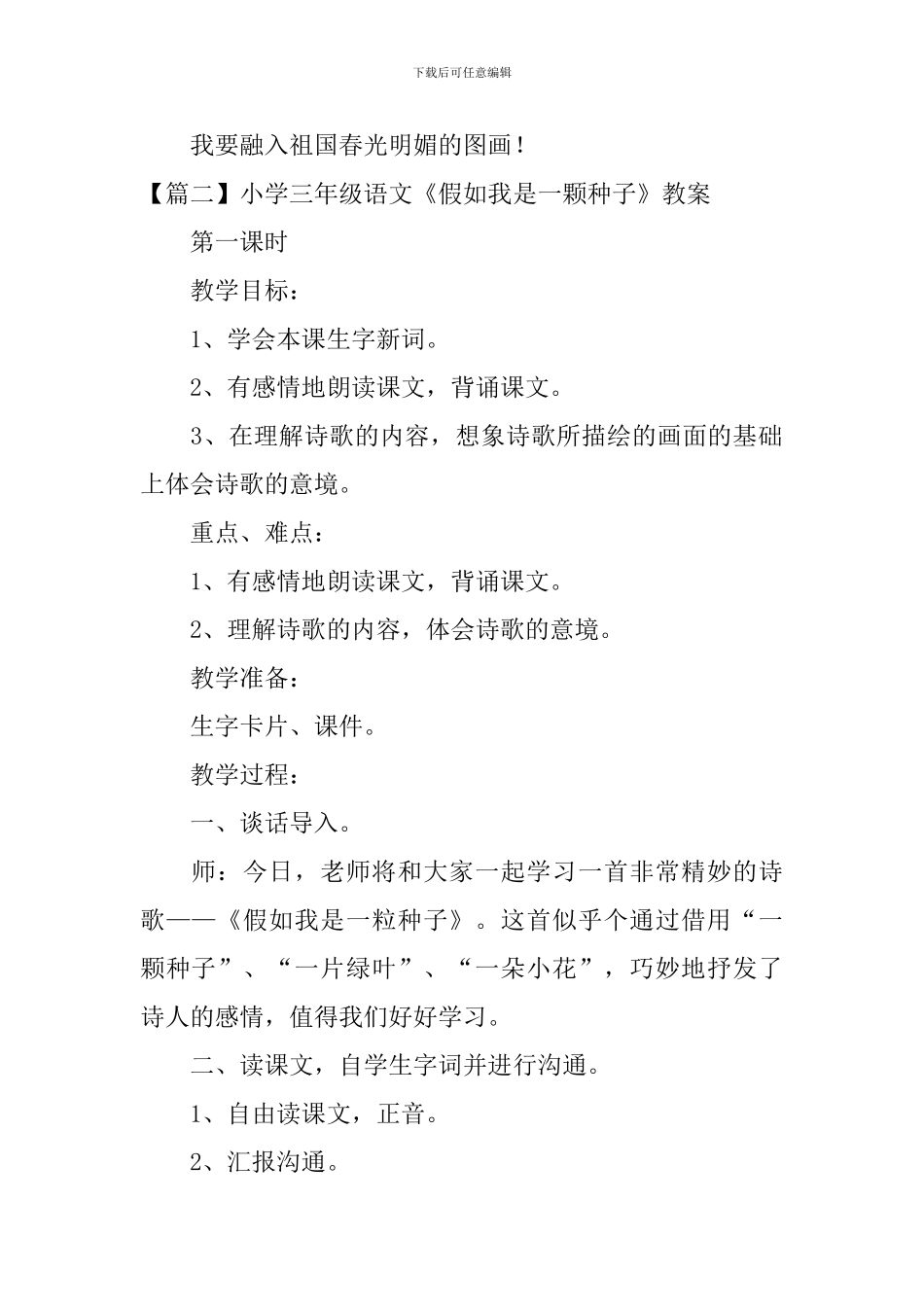 下载后可任意编辑

我要融入祖国春光明媚的图画！

【篇二】小学三年级语文《假如我是一颗种子》教案

第一课时

教学目标：

1、学会本课生字新词。

2、有感情地朗读课文，背诵课文。

3、在理解诗歌的内容，想象诗歌所描绘的画面的基础上体会诗歌的意境。

重点、难点：

1、有感情地朗读课文，背诵课文。

2、理解诗歌的内容，体会诗歌的意境。

教学准备：

生字卡片、课件。

教学过程：

一、谈话导入。

师：今日，老师将和大家一起学习一首非常精妙的诗歌——《假如我是一粒种子》。这首似乎个通过借用“一颗种子”、“一片绿叶”、“一朵小花”，巧妙地抒发了诗人的感情，值得我们好好学习。

二、读课文，自学生字词并进行沟通。

1、自由读课文，正音。

2、汇报沟通。